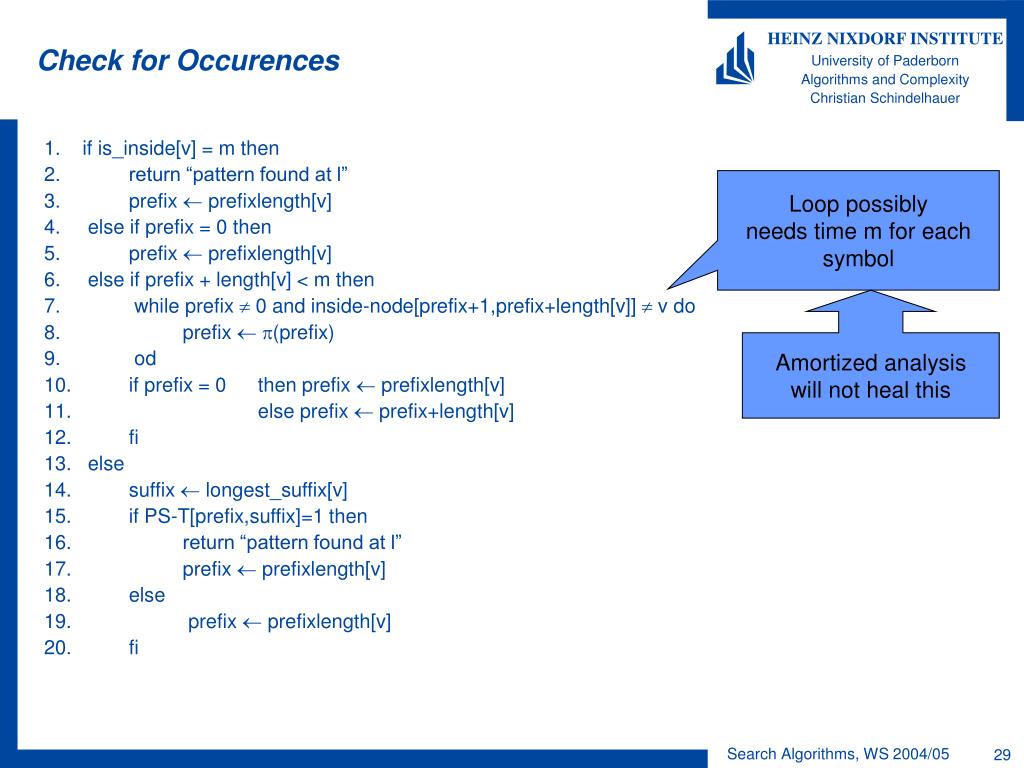 Check for Occurences

HEINZ NIXDORF INSTITUTE
University of Paderborn
Algorithms and Complexity
Christian Schindelhauer

1. if is_inside[v] = m then
2. return “pattern found at l”
3. prefix $\leftarrow$ prefixlength[v]
4. else if prefix = 0 then
5. prefix $\leftarrow$ prefixlength[v]
6. else if prefix + length[v] < m then
7. while prefix $\neq$ 0 and inside-node[prefix+1,prefix+length[v]] $\neq$ v do
8. prefix $\leftarrow$ $\pi$(prefix)
9. od
10. if prefix = 0 then prefix $\leftarrow$ prefixlength[v]
11. else prefix $\leftarrow$ prefix+length[v]
12. fi
13. else
14. suffix $\leftarrow$ longest_suffix[v]
15. if PS-T[prefix,suffix]=1 then
16. return “pattern found at l”
17. prefix $\leftarrow$ prefixlength[v]
18. else
19. prefix $\leftarrow$ prefixlength[v]
20. fi

Loop possibly needs time m for each symbol

Amortized analysis will not heal this

Search Algorithms, WS 2004/05
29